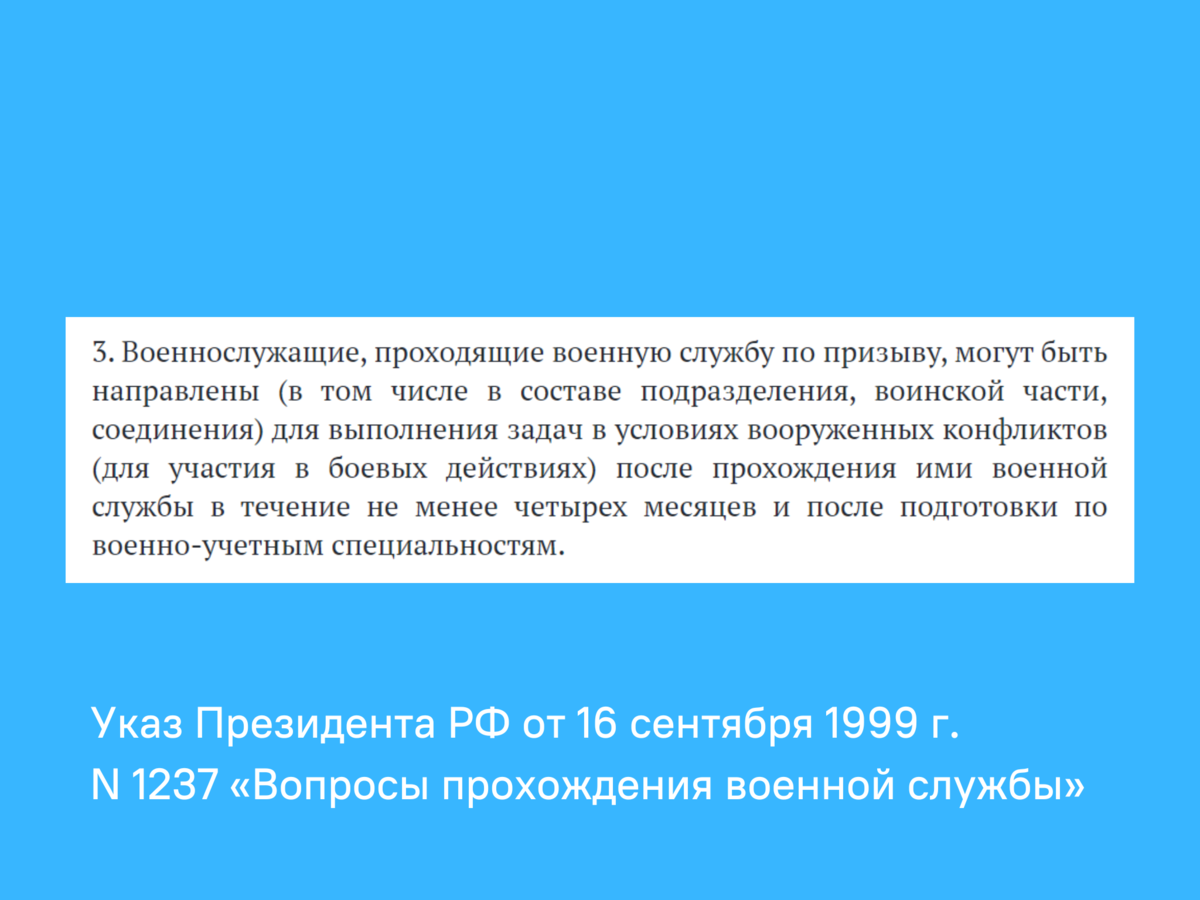 3. Военнослужащие, проходящие военную службу по призыву, могут быть направлены (в том числе в составе подразделения, воинской части, соединения) для выполнения задач в условиях вооруженных конфликтов (для участия в боевых действиях) после прохождения ими военной службы в течение не менее четырех месяцев и после подготовки по военно-учетным специальностям.

Указ Президента РФ от 16 сентября 1999 г.
N 1237 «Вопросы прохождения военной службы»